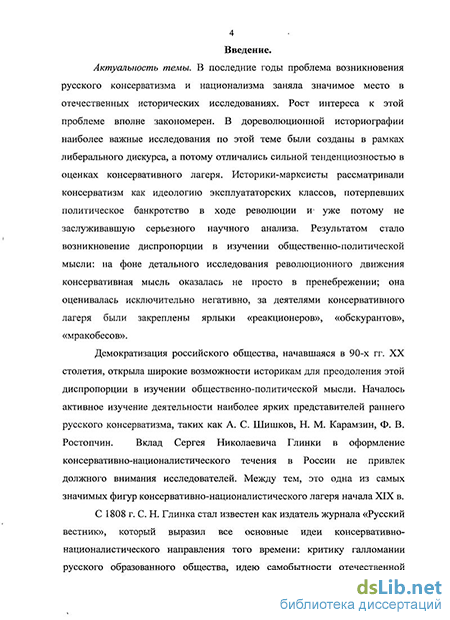 4

Введение.

Актуальность темы. В последние годы проблема возникновения русского консерватизма и национализма заняла значимое место в отечественных исторических исследованиях. Рост интереса к этой проблеме вполне закономерен. В дореволюционной историографии наиболее важные исследования по этой теме были созданы в рамках либерального дискурса, а потому отличались сильной тенденциозностью в оценках консервативного лагеря. Историки-марксисты рассматривали консерватизм как идеологию эксплуататорских классов, потерпевших политическое банкротство в ходе революции и уже потому не заслуживавшую серьезного научного анализа. Результатом стало возникновение диспропорции в изучении общественно-политической мысли: на фоне детального исследования революционного движения консервативная мысль оказалась не просто в пренебрежении; она оценивалась исключительно негативно, за деятелями консервативного лагеря были закреплены ярлыки «реакционеров», «обскурантов», «мракобесов».

Демократизация российского общества, начавшаяся в 90-х гг. XX столетия, открыла широкие возможности историкам для преодоления этой диспропорции в изучении общественно-политической мысли. Началось активное изучение деятельности наиболее ярких представителей раннего русского консерватизма, таких как А. С. Шишков, Н. М. Карамзин, Ф. В. Ростопчин. Вклад Сергея Николаевича Глинки в оформление консервативно-националистического течения в России не привлек должного внимания исследователей. Между тем, это одна из самых значимых фигур консервативно-националистического лагеря начала XIX в.

С 1808 г. С. Н. Глинка стал известен как издатель журнала «Русский вестник», который выразил все основные идеи консервативно-националистического направления того времени: критику галломании русского образованного общества, идею самобытности отечественной

dsLib.net
библиотека диссертаций